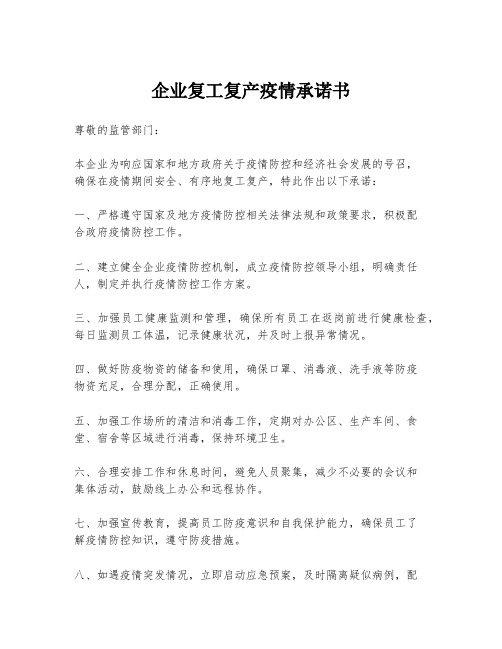 企业复工复产疫情承诺书

尊敬的监管部门：

本企业为响应国家和地方政府关于疫情防控和经济社会发展的号召，确保在疫情期间安全、有序地复工复产，特此作出以下承诺：

一、严格遵守国家及地方疫情防控相关法律法规和政策要求，积极配合政府疫情防控工作。

二、建立健全企业疫情防控机制，成立疫情防控领导小组，明确责任人，制定并执行疫情防控工作方案。

三、加强员工健康监测和管理，确保所有员工在返岗前进行健康检查，每日监测员工体温，记录健康状况，并及时上报异常情况。

四、做好防疫物资的储备和使用，确保口罩、消毒液、洗手液等防疫物资充足，合理分配，正确使用。

五、加强工作场所的清洁和消毒工作，定期对办公区、生产车间、食堂、宿舍等区域进行消毒，保持环境卫生。

六、合理安排工作和休息时间，避免人员聚集，减少不必要的会议和集体活动，鼓励线上办公和远程协作。

七、加强宣传教育，提高员工防疫意识和自我保护能力，确保员工了解疫情防控知识，遵守防疫措施。

八、如遇疫情突发情况，立即启动应急预案，及时隔离疑似病例，配